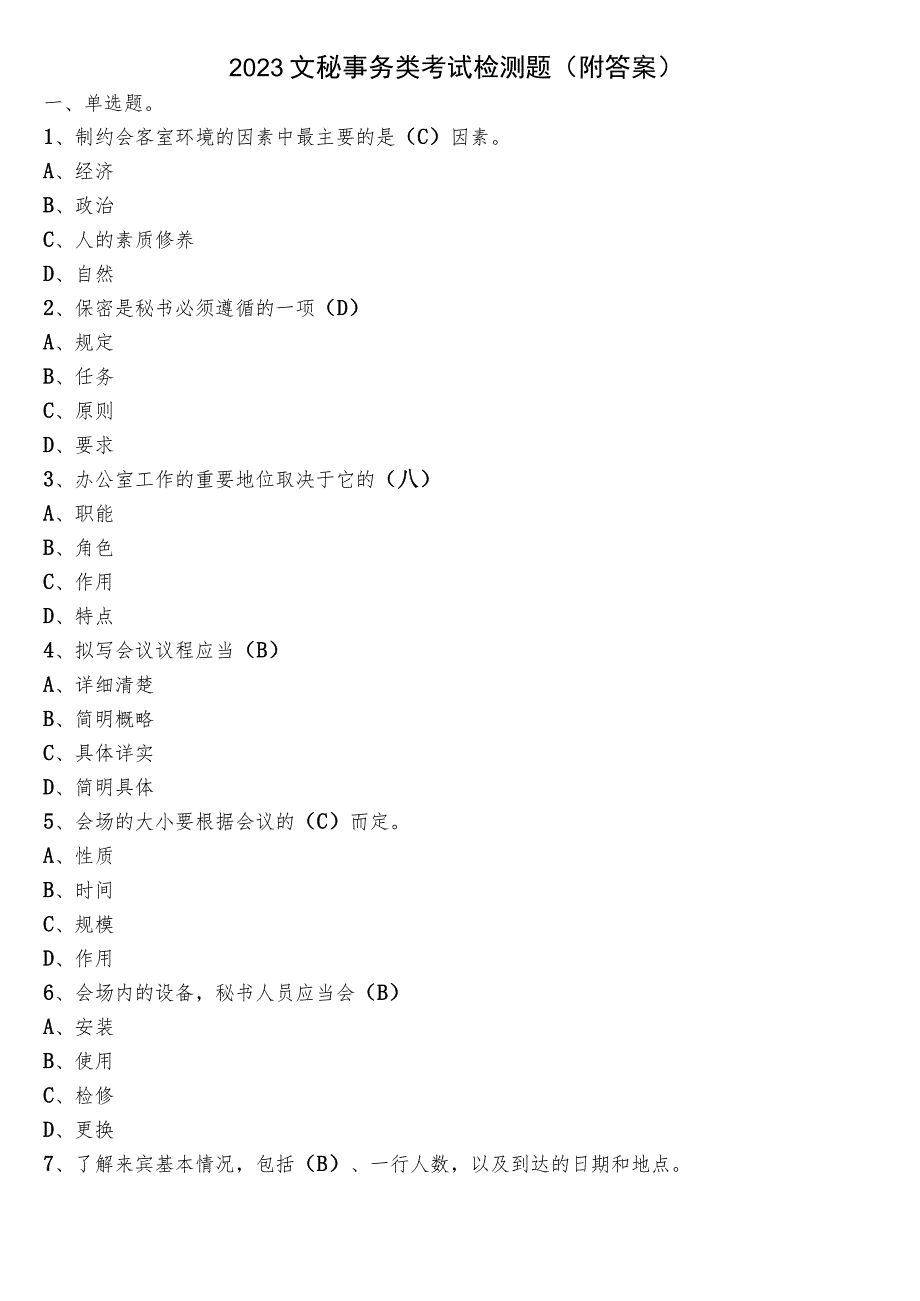 2023文秘事务类考试检测题（附答案）

一、单选题。

1、制约会客室环境的因素中最主要的是（C）因素。

A、经济

B、政治

C、人的素质修养

D、自然

2、保密是秘书必须遵循的一项（D）

A、规定

B、任务

C、原则

D、要求

3、办公室工作的重要地位取决于它的（八）

A、职能

B、角色

C、作用

D、特点

4、拟写会议议程应当（B）

A、详细清楚

B、简明概略

C、具体详实

D、简明具体

5、会场的大小要根据会议的（C）而定。

A、性质

B、时间

C、规模

D、作用

6、会场内的设备，秘书人员应当会（B）

A、安装

B、使用

C、检修

D、更换

7、了解来宾基本情况，包括（B）、一行人数，以及到达的日期和地点。